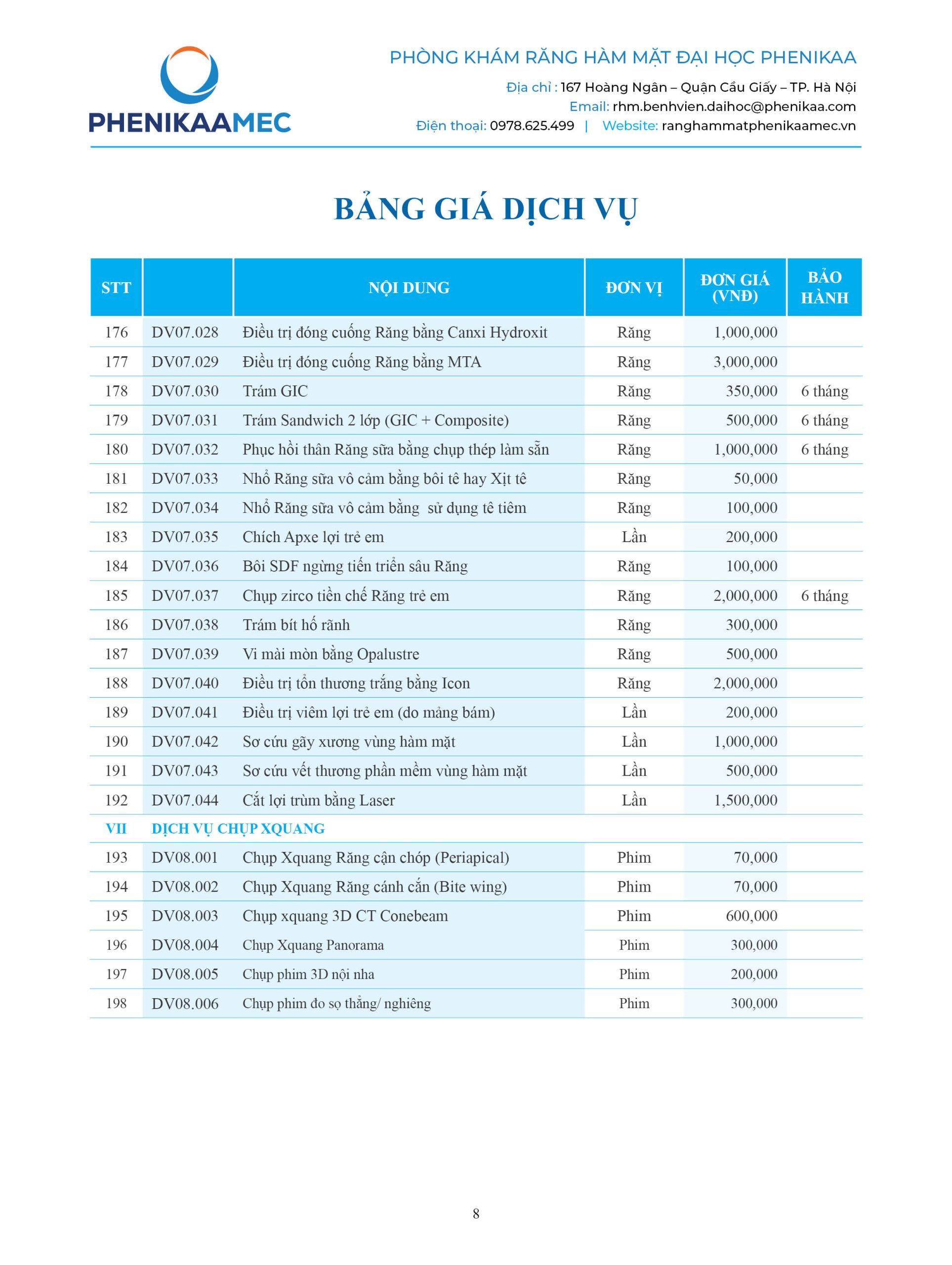 PHENIKAAMEC

PHÒNG KHÁM RĂNG HÀM MẶT ĐẠI HỌC PHENIKAA
Địa chỉ : 167 Hoàng Ngân – Quận Cầu Giấy – TP. Hà Nội
Email: rhm.benhvien.daihoc@phenikaa.com
Điện thoại: 0978.625.499 | Website: ranghammatphenikaamec.vn

BẢNG GIÁ DỊCH VỤ

| STT | | NỘI DUNG | ĐƠN VỊ | ĐƠN GIÁ (VNĐ) | BẢO HÀNH |
|---|---|---|---|---|---|
| 176 | DV07.028 | Điều trị đóng cuống Răng bằng Canxi Hydroxit | Răng | 1,000,000 | |
| 177 | DV07.029 | Điều trị đóng cuống Răng bằng MTA | Răng | 3,000,000 | |
| 178 | DV07.030 | Trám GIC | Răng | 350,000 | 6 tháng |
| 179 | DV07.031 | Trám Sandwich 2 lớp (GIC + Composite) | Răng | 500,000 | 6 tháng |
| 180 | DV07.032 | Phục hồi thân Răng sữa bằng chụp thép làm sẵn | Răng | 1,000,000 | 6 tháng |
| 181 | DV07.033 | Nhổ Răng sữa vô cảm bằng bôi tê hay Xịt tê | Răng | 50,000 | |
| 182 | DV07.034 | Nhổ Răng sữa vô cảm bằng sử dụng tê tiêm | Răng | 100,000 | |
| 183 | DV07.035 | Chích Apxe lợi trẻ em | Lần | 200,000 | |
| 184 | DV07.036 | Bôi SDF ngừng tiến triển sâu Răng | Răng | 100,000 | |
| 185 | DV07.037 | Chụp zirco tiền chế Răng trẻ em | Răng | 2,000,000 | 6 tháng |
| 186 | DV07.038 | Trám bít hố rãnh | Răng | 300,000 | |
| 187 | DV07.039 | Vi mài mòn bằng Opalustre | Răng | 500,000 | |
| 188 | DV07.040 | Điều trị tổn thương trắng bằng Icon | Răng | 2,000,000 | |
| 189 | DV07.041 | Điều trị viêm lợi trẻ em (do mảng bám) | Lần | 200,000 | |
| 190 | DV07.042 | Sơ cứu gãy xương vùng hàm mặt | Lần | 1,000,000 | |
| 191 | DV07.043 | Sơ cứu vết thương phần mềm vùng hàm mặt | Lần | 500,000 | |
| 192 | DV07.044 | Cắt lợi trùm bằng Laser | Lần | 1,500,000 | |
| VII | DỊCH VỤ CHỤP XQUANG | | | | |
| 193 | DV08.001 | Chụp Xquang Răng cận chóp (Periapical) | Phim | 70,000 | |
| 194 | DV08.002 | Chụp Xquang Răng cánh cắn (Bite wing) | Phim | 70,000 | |
| 195 | DV08.003 | Chụp xquang 3D CT Conebeam | Phim | 600,000 | |
| 196 | DV08.004 | Chụp Xquang Panorama | Phim | 300,000 | |
| 197 | DV08.005 | Chụp phim 3D nội nha | Phim | 200,000 | |
| 198 | DV08.006 | Chụp phim đo sọ thẳng/ nghiêng | Phim | 300,000 | |

8